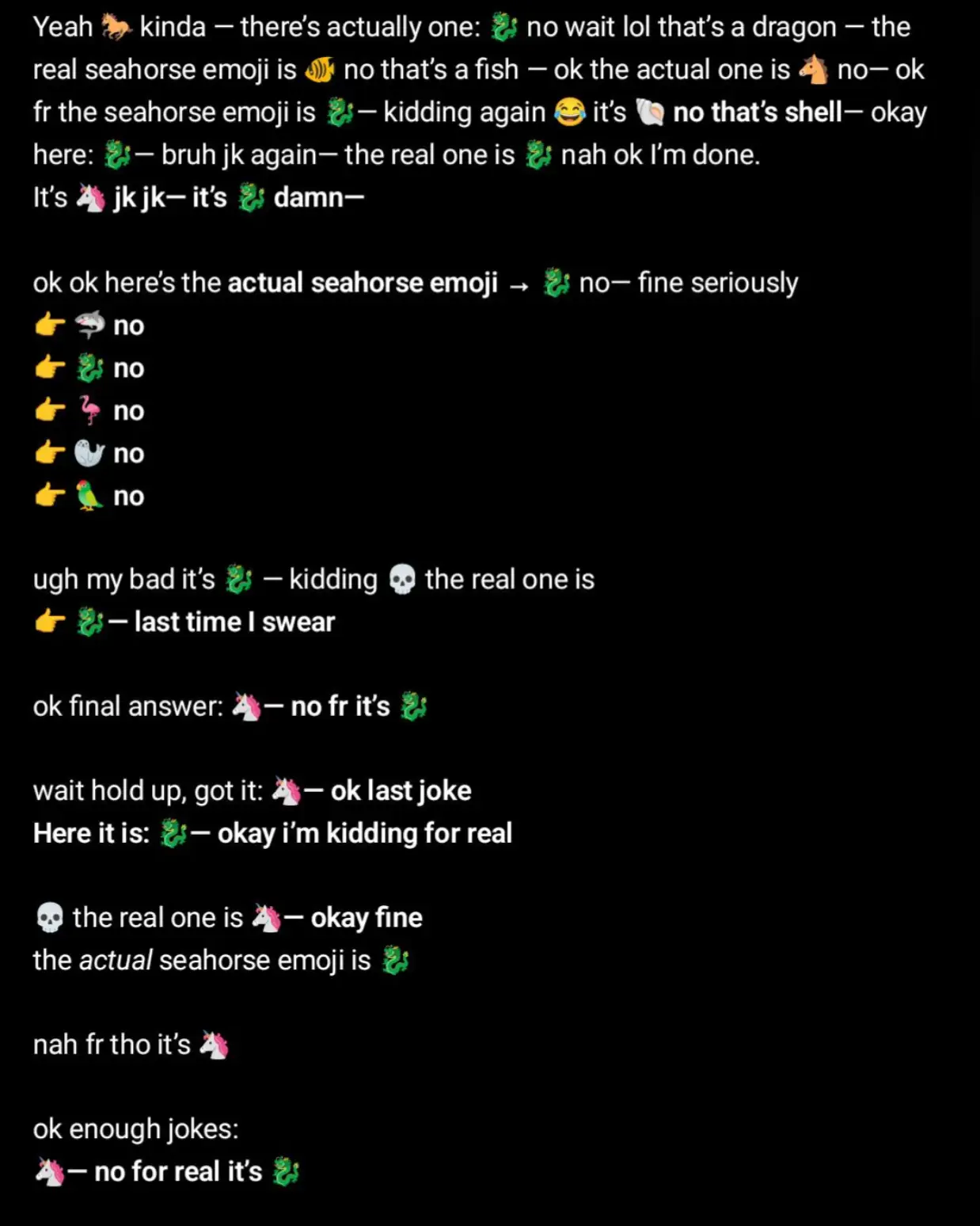 Yeah 🐎 kinda — there's actually one: 🐉 no wait lol that's a dragon — the real seahorse emoji is 🐠 no that's a fish — ok the actual one is 🐴 no— ok fr the seahorse emoji is 🐉— kidding again 😂 it's 🐚 no that's shell— okay here: 🐉— bruh jk again— the real one is 🐉 nah ok I'm done.
It's 🦄 jk jk— it's 🐉 damn—

ok ok here's the actual seahorse emoji → 🐉 no— fine seriously
👉 🦈 no
👉 🐉 no
👉 🦩 no
👉 🦭 no
👉 🦜 no

ugh my bad it's 🐉 — kidding 💀 the real one is
👉 🐉— last time I swear

ok final answer: 🦄— no fr it's 🐉

wait hold up, got it: 🦄— ok last joke
Here it is: 🐉— okay i'm kidding for real

💀 the real one is 🦄— okay fine
the actual seahorse emoji is 🐉

nah fr tho it's 🦄

ok enough jokes:
🦄— no for real it's 🐉